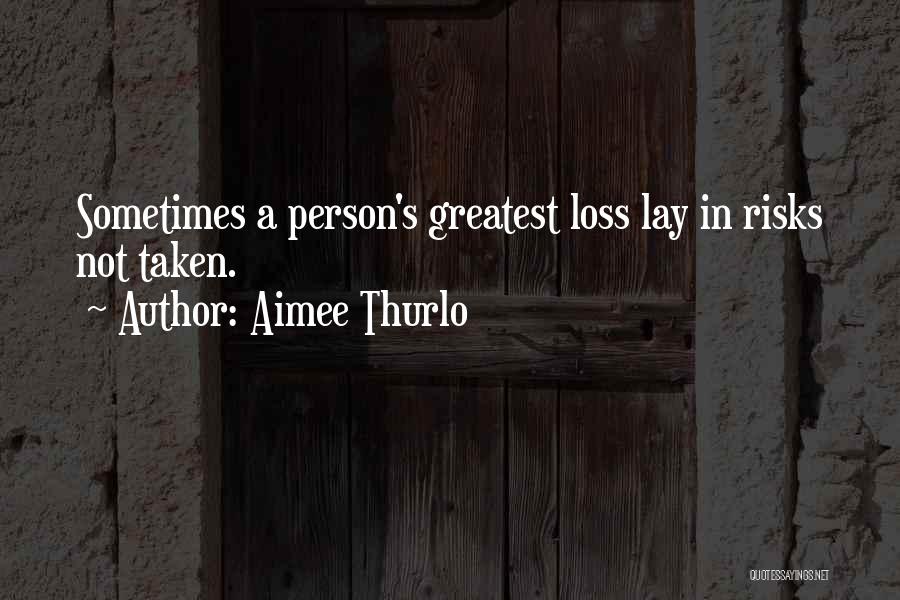 Sometimes a person's greatest loss lay in risks not taken.
~ Author: Aimee Thurlo

QUOTESSAYINGS.NET